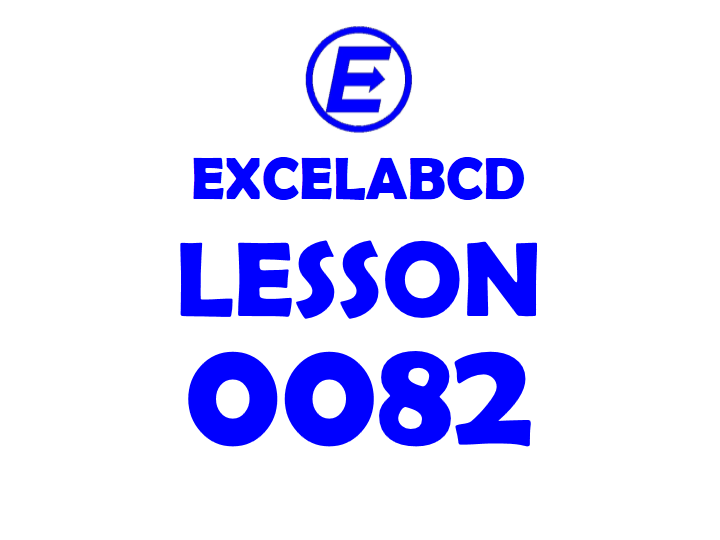 E

EXCELABCD

LESSON

0082